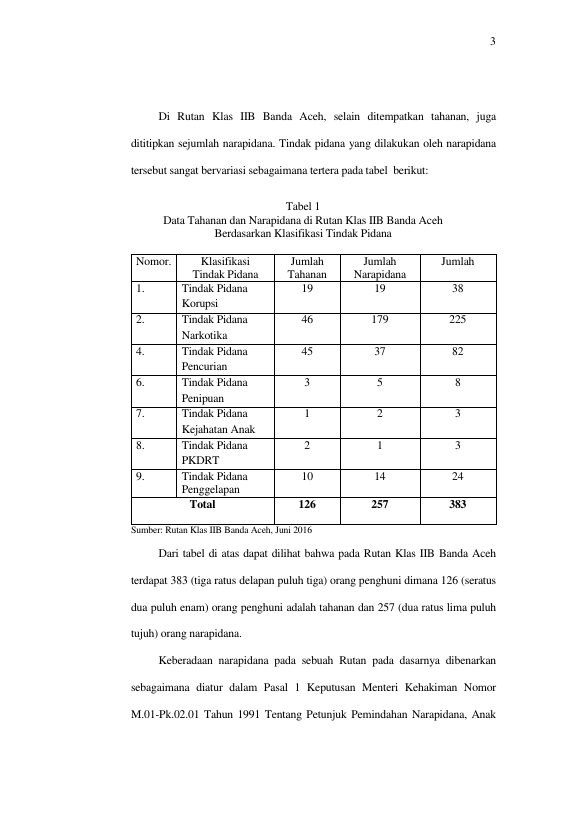 3

Di Rutan Klas IIB Banda Aceh, selain ditempatkan tahanan, juga dititipkan sejumlah narapidana. Tindak pidana yang dilakukan oleh narapidana tersebut sangat bervariasi sebagaimana tertera pada tabel berikut:

Tabel 1
Data Tahanan dan Narapidana di Rutan Klas IIB Banda Aceh
Berdasarkan Klasifikasi Tindak Pidana

| Nomor. | Klasifikasi Tindak Pidana | Jumlah Tahanan | Jumlah Narapidana | Jumlah |
|---|---|---|---|---|
| 1. | Tindak Pidana Korupsi | 19 | 19 | 38 |
| 2. | Tindak Pidana Narkotika | 46 | 179 | 225 |
| 4. | Tindak Pidana Pencurian | 45 | 37 | 82 |
| 6. | Tindak Pidana Penipuan | 3 | 5 | 8 |
| 7. | Tindak Pidana Kejahatan Anak | 1 | 2 | 3 |
| 8. | Tindak Pidana PKDRT | 2 | 1 | 3 |
| 9. | Tindak Pidana Penggelapan | 10 | 14 | 24 |
| Total | | 126 | 257 | 383 |

Sumber: Rutan Klas IIB Banda Aceh, Juni 2016

Dari tabel di atas dapat dilihat bahwa pada Rutan Klas IIB Banda Aceh terdapat 383 (tiga ratus delapan puluh tiga) orang penghuni dimana 126 (seratus dua puluh enam) orang penghuni adalah tahanan dan 257 (dua ratus lima puluh tujuh) orang narapidana.

Keberadaan narapidana pada sebuah Rutan pada dasarnya dibenarkan sebagaimana diatur dalam Pasal 1 Keputusan Menteri Kehakiman Nomor M.01-Pk.02.01 Tahun 1991 Tentang Petunjuk Pemindahan Narapidana, Anak